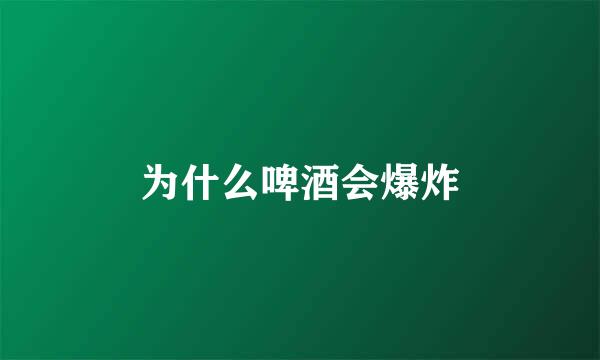 为什么啤酒会爆炸